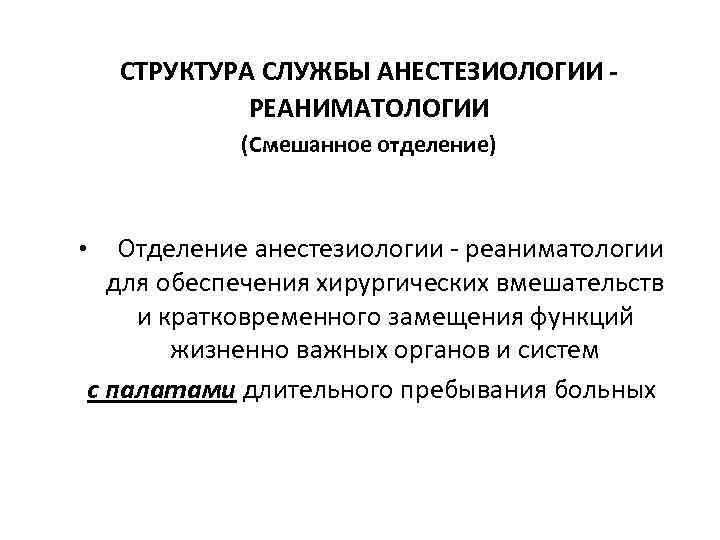 СТРУКТУРА СЛУЖБЫ АНЕСТЕЗИОЛОГИИ - РЕАНИМАТОЛОГИИ
(Смешанное отделение)

• Отделение анестезиологии - реаниматологии для обеспечения хирургических вмешательств и кратковременного замещения функций жизненно важных органов и систем
с палатами длительного пребывания больных